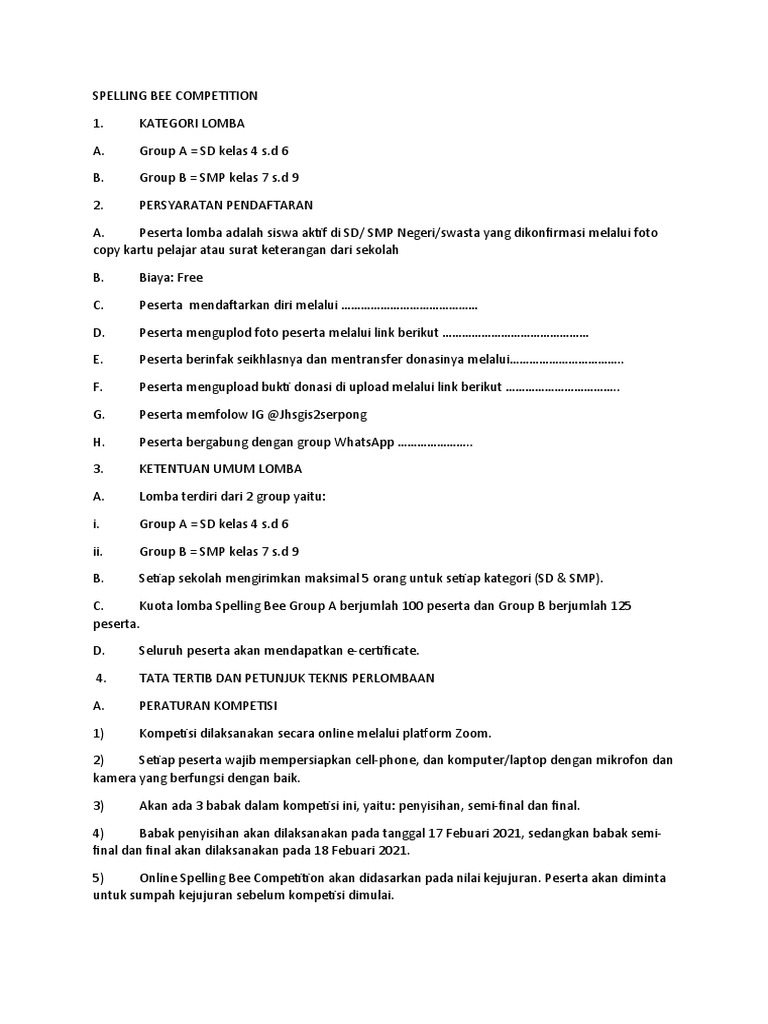 SPELLING BEE COMPETITION

1. KATEGORI LOMBA

A. Group A = SD kelas 4 s.d 6

B. Group B = SMP kelas 7 s.d 9

2. PERSYARATAN PENDAFTARAN

A. Peserta lomba adalah siswa aktif di SD/ SMP Negeri/swasta yang dikonfirmasi melalui foto copy kartu pelajar atau surat keterangan dari sekolah

B. Biaya: Free

C. Peserta mendaftarkan diri melalui ……………………………………

D. Peserta menguplod foto peserta melalui link berikut ………………………………………

E. Peserta berinfak seikhlasnya dan mentransfer donasinya melalui…………………………….

F. Peserta mengupload bukti donasi di upload melalui link berikut …………………………….

G. Peserta memfolow IG @Jhsgis2serpong

H. Peserta bergabung dengan group WhatsApp …………………..

3. KETENTUAN UMUM LOMBA

A. Lomba terdiri dari 2 group yaitu:

i. Group A = SD kelas 4 s.d 6

ii. Group B = SMP kelas 7 s.d 9

B. Setiap sekolah mengirimkan maksimal 5 orang untuk setiap kategori (SD & SMP).

C. Kuota lomba Spelling Bee Group A berjumlah 100 peserta dan Group B berjumlah 125 peserta.

D. Seluruh peserta akan mendapatkan e-certificate.

4. TATA TERTIB DAN PETUNJUK TEKNIS PERLOMBAAN

A. PERATURAN KOMPETISI

1) Kompetisi dilaksanakan secara online melalui platform Zoom.

2) Setiap peserta wajib mempersiapkan cell-phone, dan komputer/laptop dengan mikrofon dan kamera yang berfungsi dengan baik.

3) Akan ada 3 babak dalam kompetisi ini, yaitu: penyisihan, semi-final dan final.

4) Babak penyisihan akan dilaksanakan pada tanggal 17 Febuari 2021, sedangkan babak semi-final dan final akan dilaksanakan pada 18 Febuari 2021.

5) Online Spelling Bee Competition akan didasarkan pada nilai kejujuran. Peserta akan diminta untuk sumpah kejujuran sebelum kompetisi dimulai.